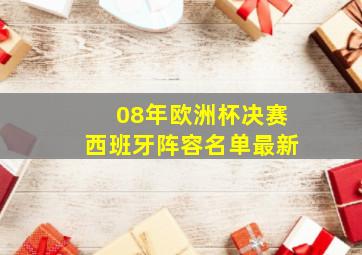 08年欧洲杯决赛
西班牙阵容名单最新